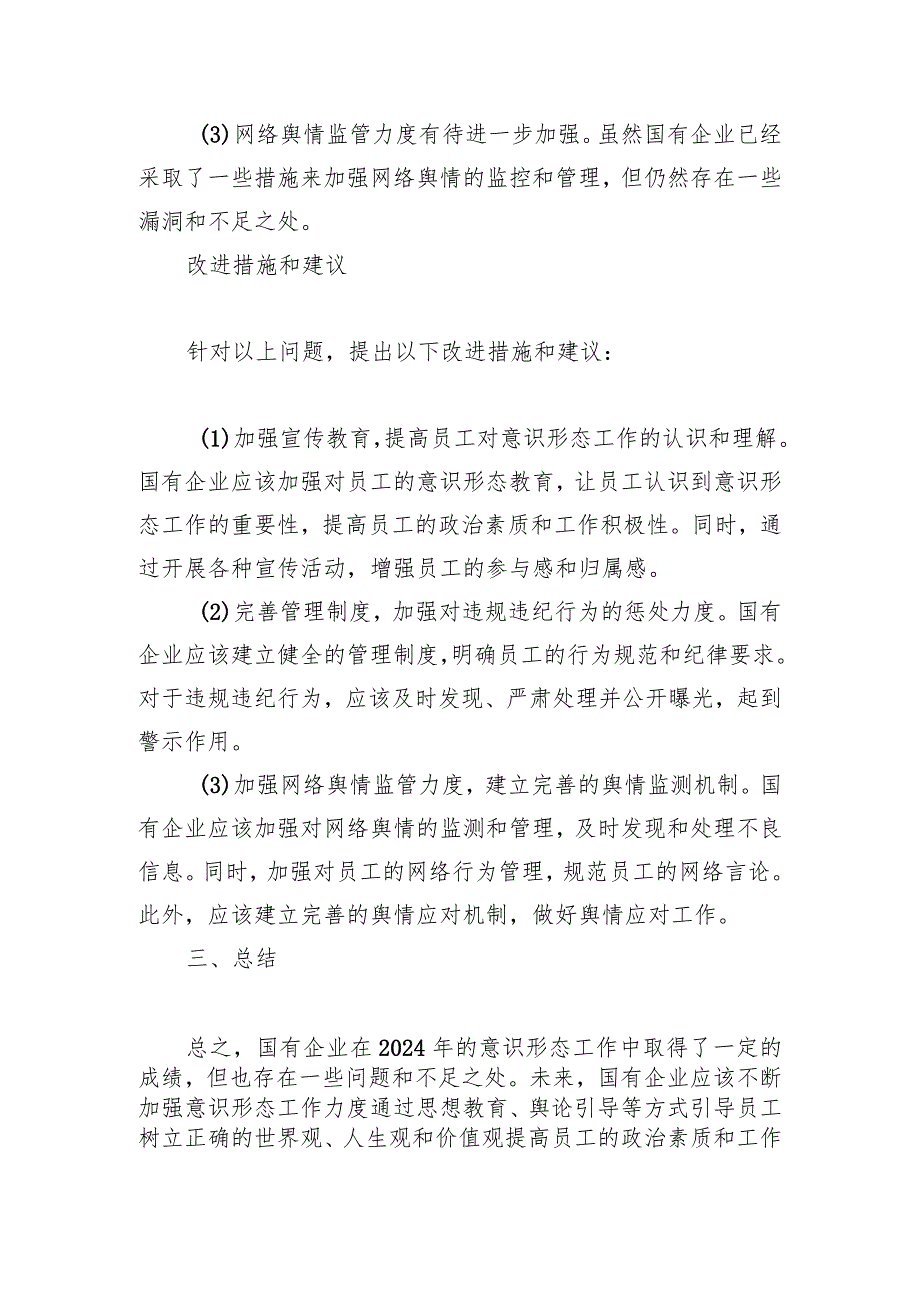 (3)网络舆情监管力度有待进一步加强。虽然国有企业已经采取了一些措施来加强网络舆情的监控和管理，但仍然存在一些漏洞和不足之处。

改进措施和建议

针对以上问题，提出以下改进措施和建议：

(1)加强宣传教育，提高员工对意识形态工作的认识和理解。国有企业应该加强对员工的意识形态教育，让员工认识到意识形态工作的重要性，提高员工的政治素质和工作积极性。同时，通过开展各种宣传活动，增强员工的参与感和归属感。

(2)完善管理制度，加强对违规违纪行为的惩处力度。国有企业应该建立健全的管理制度，明确员工的行为规范和纪律要求。对于违规违纪行为，应该及时发现、严肃处理并公开曝光，起到警示作用。

(3)加强网络舆情监管力度，建立完善的舆情监测机制。国有企业应该加强对网络舆情的监测和管理，及时发现和处理不良信息。同时，加强对员工的网络行为管理，规范员工的网络言论。此外，应该建立完善的舆情应对机制，做好舆情应对工作。

三、总结

总之，国有企业在2024年的意识形态工作中取得了一定的成绩，但也存在一些问题和不足之处。未来，国有企业应该不断加强意识形态工作力度通过思想教育、舆论引导等方式引导员工树立正确的世界观、人生观和价值观提高员工的政治素质和工作